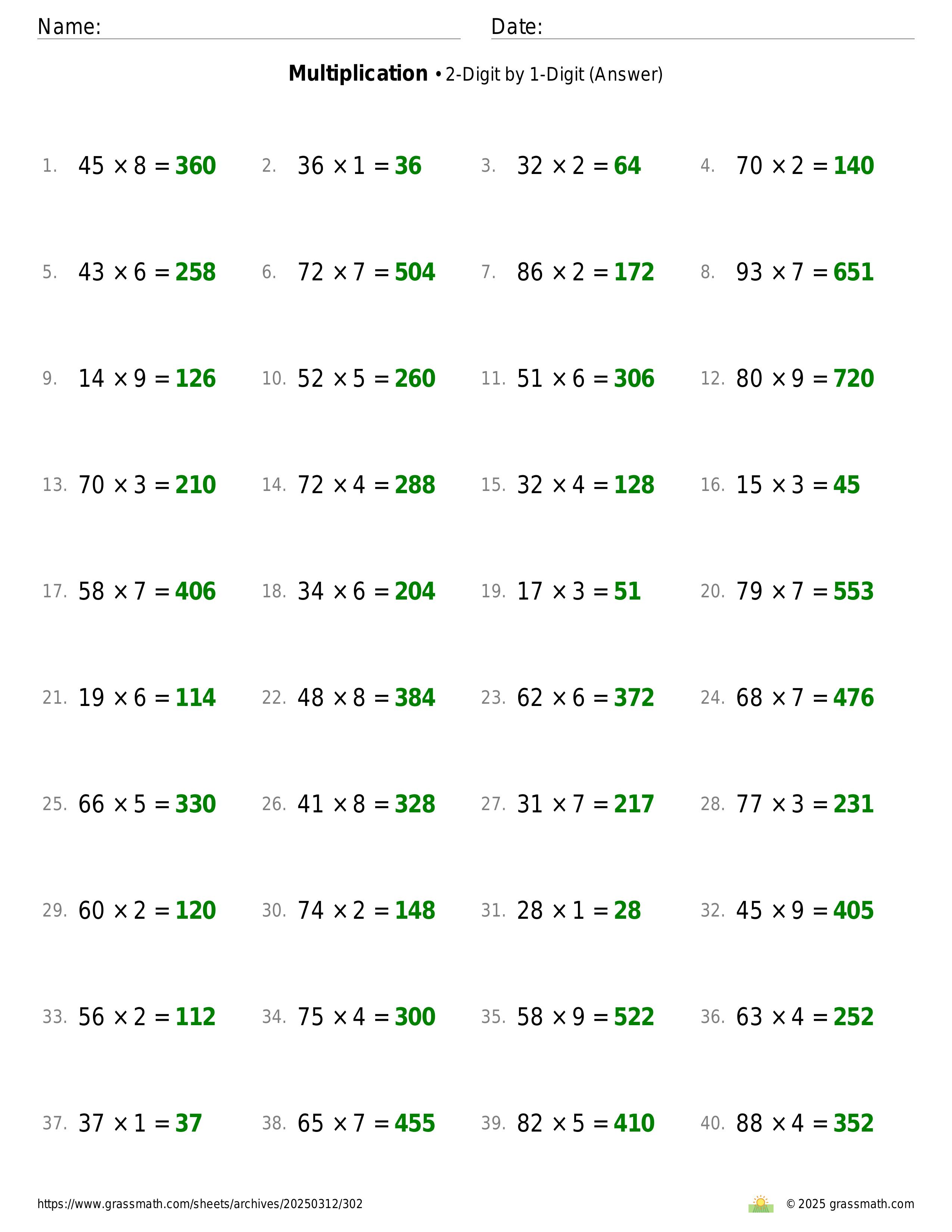 Name: Date:

**Multiplication** • 2-Digit by 1-Digit (Answer)

1. $45 \times 8 = 360$ 2. $36 \times 1 = 36$ 3. $32 \times 2 = 64$ 4. $70 \times 2 = 140$

5. $43 \times 6 = 258$ 6. $72 \times 7 = 504$ 7. $86 \times 2 = 172$ 8. $93 \times 7 = 651$

9. $14 \times 9 = 126$ 10. $52 \times 5 = 260$ 11. $51 \times 6 = 306$ 12. $80 \times 9 = 720$

13. $70 \times 3 = 210$ 14. $72 \times 4 = 288$ 15. $32 \times 4 = 128$ 16. $15 \times 3 = 45$

17. $58 \times 7 = 406$ 18. $34 \times 6 = 204$ 19. $17 \times 3 = 51$ 20. $79 \times 7 = 553$

21. $19 \times 6 = 114$ 22. $48 \times 8 = 384$ 23. $62 \times 6 = 372$ 24. $68 \times 7 = 476$

25. $66 \times 5 = 330$ 26. $41 \times 8 = 328$ 27. $31 \times 7 = 217$ 28. $77 \times 3 = 231$

29. $60 \times 2 = 120$ 30. $74 \times 2 = 148$ 31. $28 \times 1 = 28$ 32. $45 \times 9 = 405$

33. $56 \times 2 = 112$ 34. $75 \times 4 = 300$ 35. $58 \times 9 = 522$ 36. $63 \times 4 = 252$

37. $37 \times 1 = 37$ 38. $65 \times 7 = 455$ 39. $82 \times 5 = 410$ 40. $88 \times 4 = 352$

https://www.grassmath.com/sheets/archives/20250312/302 © 2025 grassmath.com